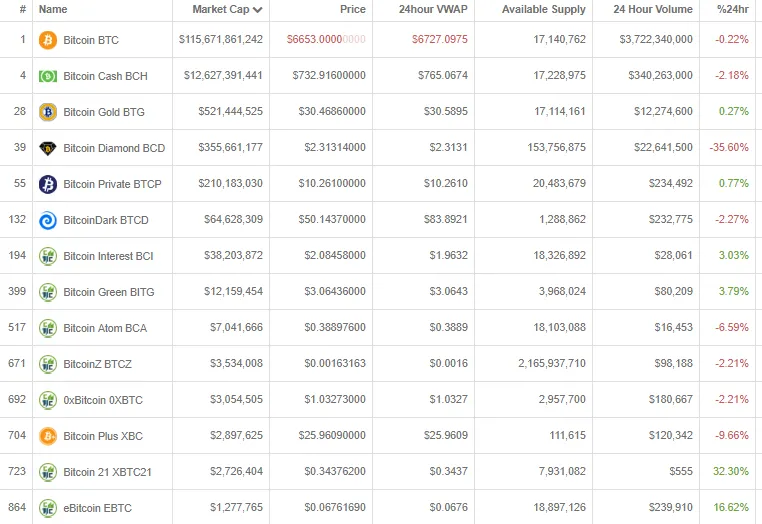 | # | Name | Market Cap | Price | 24hour VWAP | Available Supply | 24 Hour Volume | %24hr |
|---|---|---|---|---|---|---|---|
| 1 | Bitcoin BTC | $115,671,861,242 | $6653.00000000 | $6727.0975 | 17,140,762 | $3,722,340,000 | -0.22% |
| 4 | Bitcoin Cash BCH | $12,627,391,441 | $732.91600000 | $765.0674 | 17,228,975 | $340,263,000 | -2.18% |
| 28 | Bitcoin Gold BTG | $521,444,525 | $30.46860000 | $30.5895 | 17,114,161 | $12,274,600 | 0.27% |
| 39 | Bitcoin Diamond BCD | $355,661,177 | $2.31314000 | $2.3131 | 153,756,875 | $22,641,500 | -35.60% |
| 55 | Bitcoin Private BTCP | $210,183,030 | $10.26100000 | $10.2610 | 20,483,679 | $234,492 | 0.77% |
| 132 | BitcoinDark BTCD | $64,628,309 | $50.14370000 | $83.8921 | 1,288,862 | $232,775 | -2.27% |
| 194 | Bitcoin Interest BCI | $38,203,872 | $2.08458000 | $1.9632 | 18,326,892 | $28,061 | 3.03% |
| 399 | Bitcoin Green BITG | $12,159,454 | $3.06436000 | $3.0643 | 3,968,024 | $80,209 | 3.79% |
| 517 | Bitcoin Atom BCA | $7,041,666 | $0.38897600 | $0.3889 | 18,103,088 | $16,453 | -6.59% |
| 671 | BitcoinZ BTCZ | $3,534,008 | $0.00163163 | $0.0016 | 2,165,937,710 | $98,188 | -2.21% |
| 692 | 0xBitcoin 0XBTC | $3,054,505 | $1.03273000 | $1.0327 | 2,957,700 | $180,667 | -2.21% |
| 704 | Bitcoin Plus XBC | $2,897,625 | $25.96090000 | $25.9609 | 111,615 | $120,342 | -9.66% |
| 723 | Bitcoin 21 XBTC21 | $2,726,404 | $0.34376200 | $0.3437 | 7,931,082 | $555 | 32.30% |
| 864 | eBitcoin EBTC | $1,277,765 | $0.06761690 | $0.0676 | 18,897,126 | $239,910 | 16.62% |